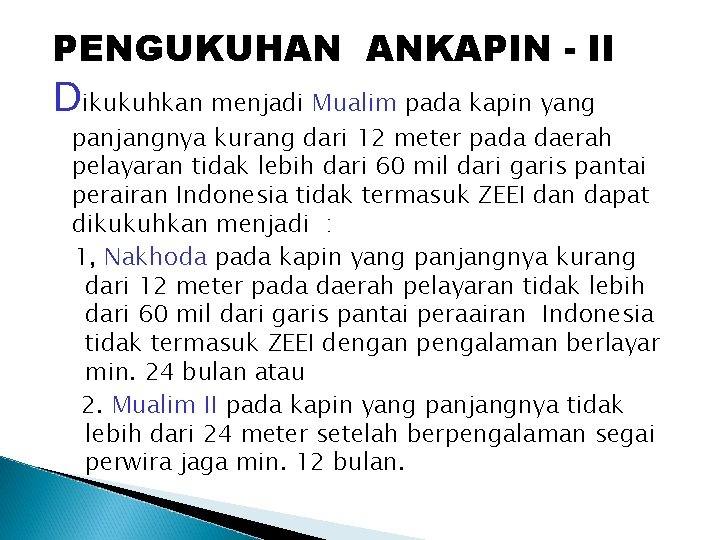 PENGUKUHAN ANKAPIN - II

Dikukuhkan menjadi Mualim pada kapin yang panjangnya kurang dari 12 meter pada daerah pelayaran tidak lebih dari 60 mil dari garis pantai perairan Indonesia tidak termasuk ZEEI dan dapat dikukuhkan menjadi :

1, Nakhoda pada kapin yang panjangnya kurang dari 12 meter pada daerah pelayaran tidak lebih dari 60 mil dari garis pantai peraairan Indonesia tidak termasuk ZEEI dengan pengalaman berlayar min. 24 bulan atau

2. Mualim II pada kapin yang panjangnya tidak lebih dari 24 meter setelah berpengalaman segai perwira jaga min. 12 bulan.